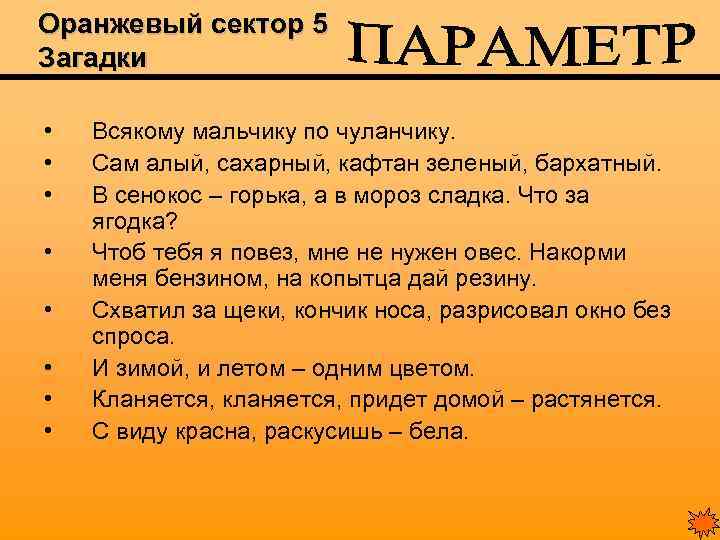 Оранжевый сектор 5
Загадки

ПАРАМЕТР

• Всякому мальчику по чуланчику.
• Сам алый, сахарный, кафтан зеленый, бархатный.
• В сенокос – горька, а в мороз сладка. Что за ягодка?
• Чтоб тебя я повез, мне не нужен овес. Накорми меня бензином, на копытца дай резину.
• Схватил за щеки, кончик носа, разрисовал окно без спроса.
• И зимой, и летом – одним цветом.
• Кланяется, кланяется, придет домой – растянется.
• С виду красна, раскусишь – бела.